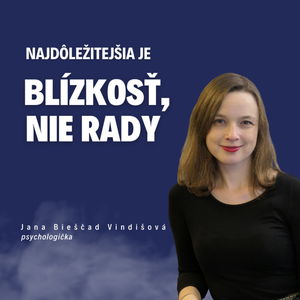 NAJDÔLEŽITEJŠIA JE

BLÍZKOSŤ, NIE RADY

Jana Bieščad Vindišová
psychologička